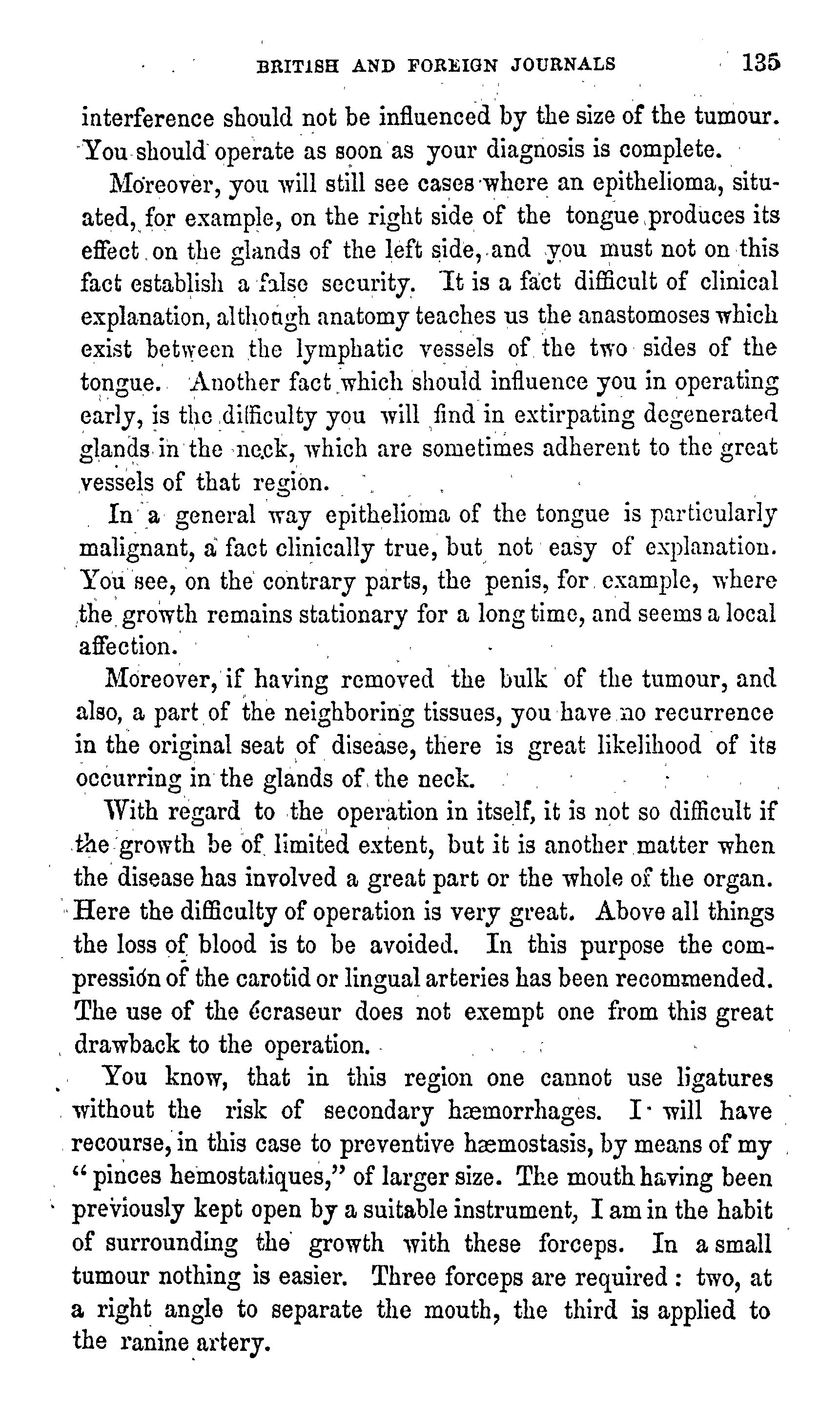 BRITISH AND FOREIGN JOURNALS 135

interference should not be influenced by the size of the tumour. You should operate as soon as your diagnosis is complete.

Moreover, you will still see cases where an epithelioma, situated, for example, on the right side of the tongue produces its effect on the glands of the left side, and you must not on this fact establish a false security. It is a fact difficult of clinical explanation, although anatomy teaches us the anastomoses which exist between the lymphatic vessels of the two sides of the tongue. Another fact which should influence you in operating early, is the difficulty you will find in extirpating degenerated glands in the neck, which are sometimes adherent to the great vessels of that region.

In a general way epithelioma of the tongue is particularly malignant, a fact clinically true, but not easy of explanation. You see, on the contrary parts, the penis, for example, where the growth remains stationary for a long time, and seems a local affection.

Moreover, if having removed the bulk of the tumour, and also, a part of the neighboring tissues, you have no recurrence in the original seat of disease, there is great likelihood of its occurring in the glands of the neck.

With regard to the operation in itself, it is not so difficult if the growth be of limited extent, but it is another matter when the disease has involved a great part or the whole of the organ. Here the difficulty of operation is very great. Above all things the loss of blood is to be avoided. In this purpose the compression of the carotid or lingual arteries has been recommended. The use of the écraseur does not exempt one from this great drawback to the operation.

You know, that in this region one cannot use ligatures without the risk of secondary hæmorrhages. I will have recourse, in this case to preventive hæmostasis, by means of my "pinces hemostatiques," of larger size. The mouth having been previously kept open by a suitable instrument, I am in the habit of surrounding the growth with these forceps. In a small tumour nothing is easier. Three forceps are required: two, at a right angle to separate the mouth, the third is applied to the ranine artery.